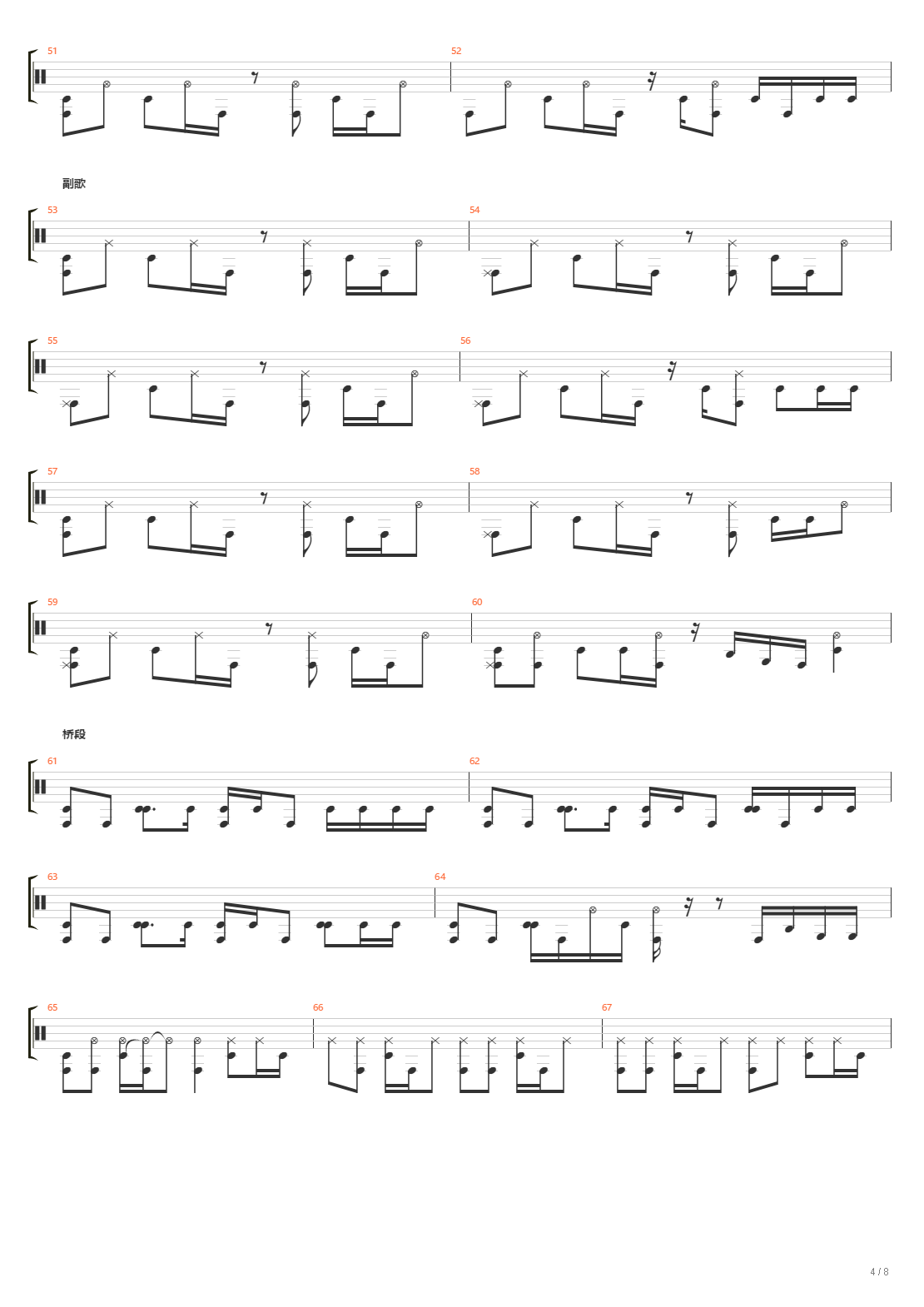 51

52

副歌

53

54

55

56

57

58

59

60

桥段

61

62

63

64

65

66

67

4 / 8